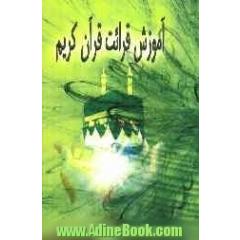 آموزش قرائت قرآن کریم

www.AdineBook.com